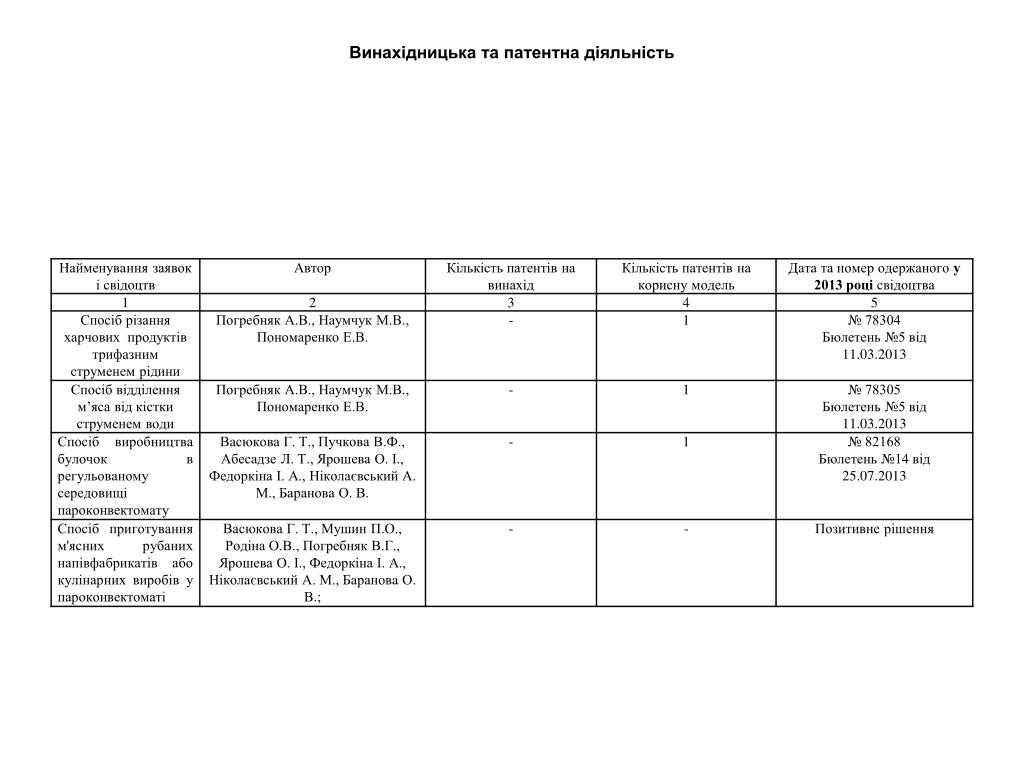 Винахідницька та патентна діяльність

| Найменування заявок і свідоцтв | Автор | Кількість патентів на винахід | Кількість патентів на корисну модель | Дата та номер одержаного у 2013 році свідоцтва |
|---|---|---|---|---|
| 1 | 2 | 3 | 4 | 5 |
| Спосіб різання харчових продуктів трифазним струменем рідини | Погребняк А.В., Наумчук М.В., Пономаренко Е.В. | - | 1 | № 78304 Бюлетень №5 від 11.03.2013 |
| Спосіб відділення м'яса від кістки струменем води | Погребняк А.В., Наумчук М.В., Пономаренко Е.В. | - | 1 | № 78305 Бюлетень №5 від 11.03.2013 |
| Спосіб виробництва булочок в регульованому середовищі пароконвектомату | Васюкова Г. Т., Пучкова В.Ф., Абесадзе Л. Т., Ярошева О. І., Федоркіна І. А., Ніколаєвський А. М., Баранова О. В. | - | 1 | № 82168 Бюлетень №14 від 25.07.2013 |
| Спосіб приготування м'ясних рубаних напівфабрикатів або кулінарних виробів у пароконвектоматі | Васюкова Г. Т., Мушин П.О., Родіна О.В., Погребняк В.Г., Ярошева О. І., Федоркіна І. А., Ніколаєвський А. М., Баранова О. В.; | - | - | Позитивне рішення |